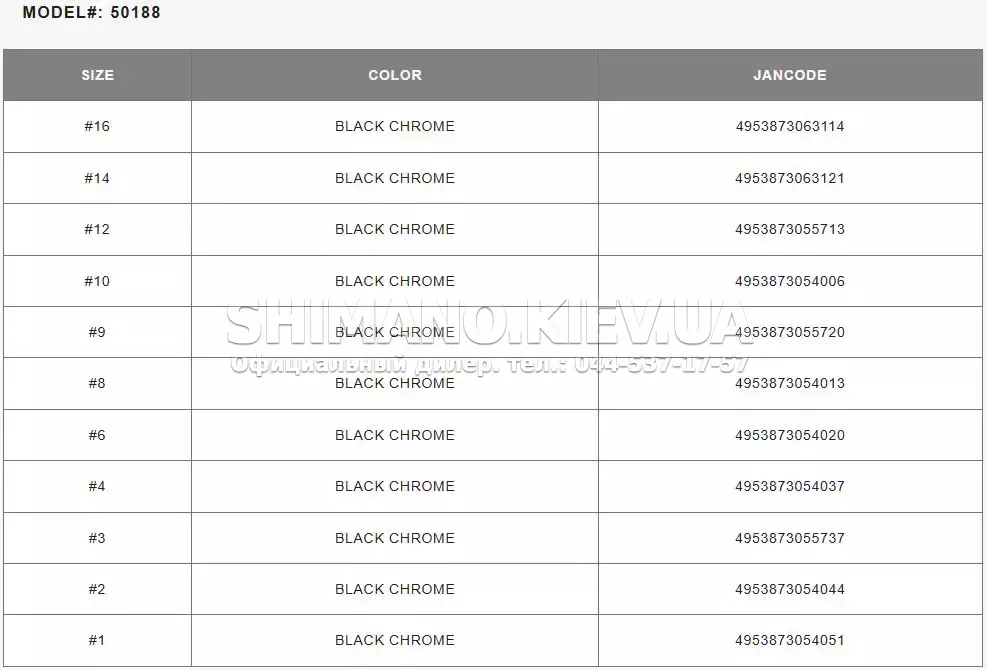 MODEL#: 50188

| SIZE | COLOR | JANCODE |
|---|---|---|
| #16 | BLACK CHROME | 4953873063114 |
| #14 | BLACK CHROME | 4953873063121 |
| #12 | BLACK CHROME | 4953873055713 |
| #10 | BLACK CHROME | 4953873054006 |
| #9 | BLACK CHROME | 4953873055720 |
| #8 | BLACK CHROME | 4953873054013 |
| #6 | BLACK CHROME | 4953873054020 |
| #4 | BLACK CHROME | 4953873054037 |
| #3 | BLACK CHROME | 4953873055737 |
| #2 | BLACK CHROME | 4953873054044 |
| #1 | BLACK CHROME | 4953873054051 |

SHIMANO.KIEV.UA
Официальный дилер. тел.: 044-537-17-57